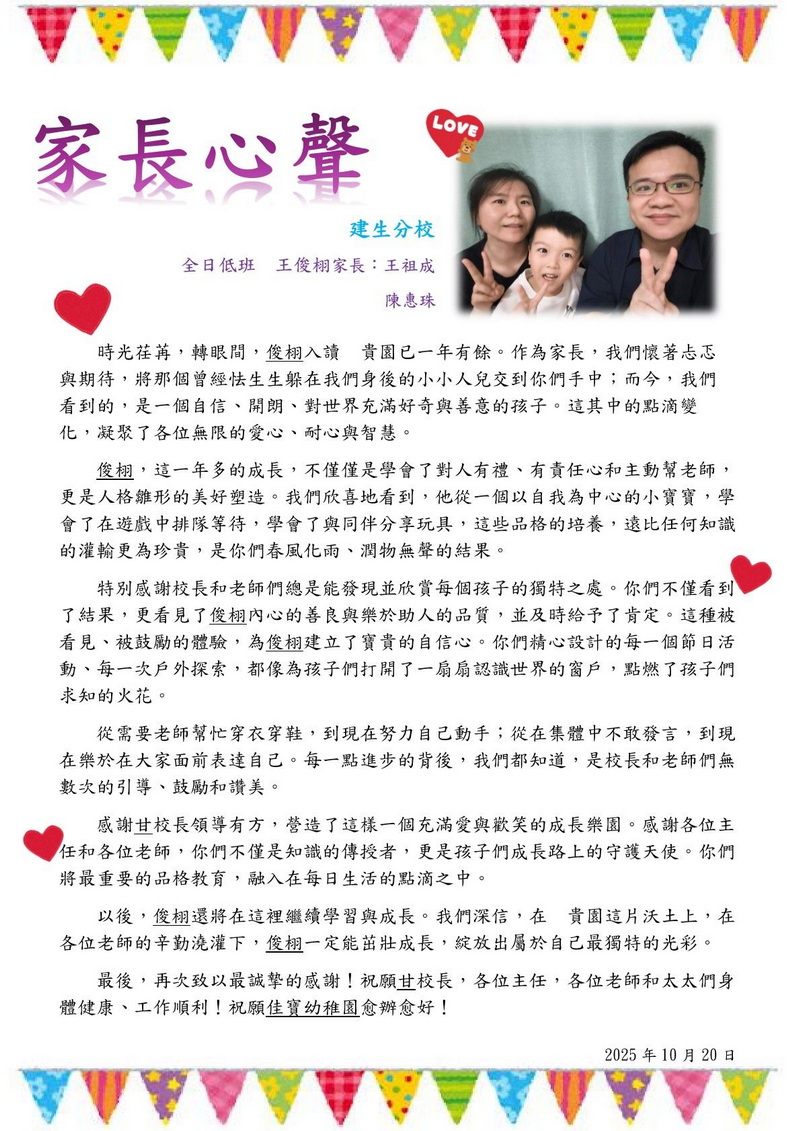 家長心聲

LOVE

建生分校

全日低班　王俊栩家長：王祖成

陳惠珠

時光荏苒，轉眼間，俊栩入讀　貴園已一年有餘。作為家長，我們懷著忐忑與期待，將那個曾經怯生生躲在我們身後的小小人兒交到你們手中；而今，我們看到的，是一個自信、開朗、對世界充滿好奇與善意的孩子。這其中的點滴變化，凝聚了各位無限的愛心、耐心與智慧。

俊栩，這一年多的成長，不僅僅是學會了對人有禮、有責任心和主動幫老師，更是人格雛形的美好塑造。我們欣喜地看到，他從一個以自我為中心的小寶寶，學會了在遊戲中排隊等待，學會了與同伴分享玩具，這些品格的培養，遠比任何知識的灌輸更為珍貴，是你們春風化雨、潤物無聲的結果。

特別感謝校長和老師們總是能發現並欣賞每個孩子的獨特之處。你們不僅看到了結果，更看見了俊栩內心的善良與樂於助人的品質，並及時給予了肯定。這種被看見、被鼓勵的體驗，為俊栩建立了寶貴的自信心。你們精心設計的每一個節日活動、每一次戶外探索，都像為孩子們打開了一扇扇認識世界的窗戶，點燃了孩子們求知的火花。

從需要老師幫忙穿衣穿鞋，到現在努力自己動手；從在集體中不敢發言，到現在樂於在大家面前表達自己。每一點進步的背後，我們都知道，是校長和老師們無數次的引導、鼓勵和讚美。

感謝甘校長領導有方，營造了這樣一個充滿愛與歡笑的成長樂園。感謝各位主任和各位老師，你們不僅是知識的傳授者，更是孩子們成長路上的守護天使。你們將最重要的品格教育，融入在每日生活的點滴之中。

以後，俊栩還將在這裡繼續學習與成長。我們深信，在　貴園這片沃土上，在各位老師的辛勤澆灌下，俊栩一定能茁壯成長，綻放出屬於自己最獨特的光彩。

最後，再次致以最誠摯的感謝！祝願甘校長，各位主任，各位老師和太太們身體健康、工作順利！祝願佳寶幼稚園愈辦愈好！

2025 年 10 月 20 日